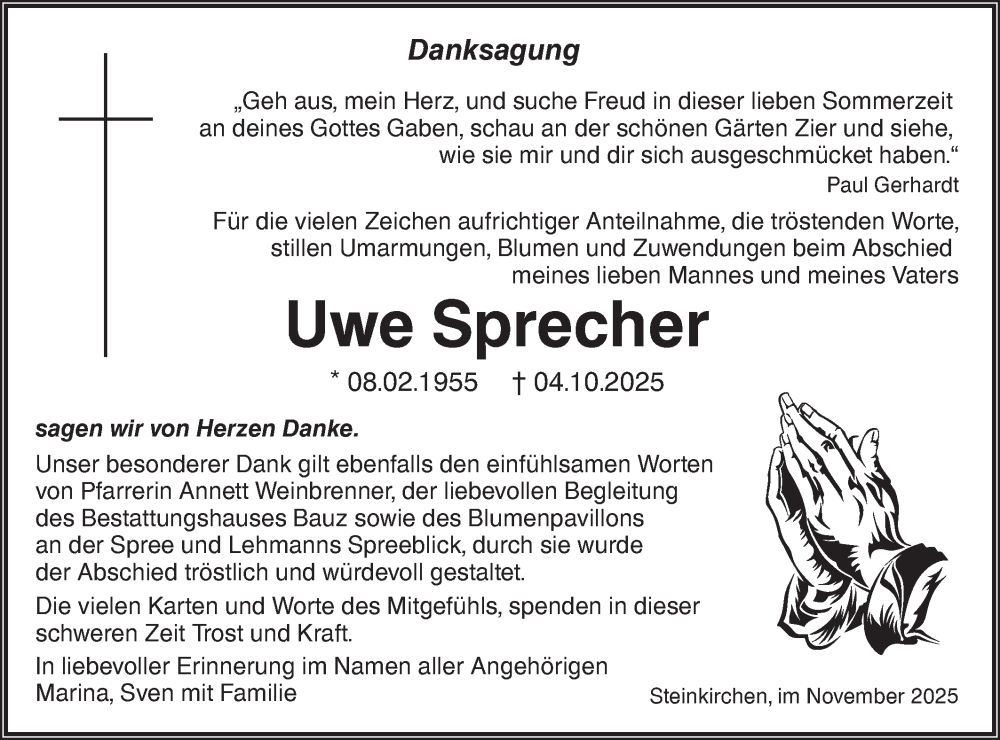 Danksagung

„Geh aus, mein Herz, und suche Freud in dieser lieben Sommerzeit an deines Gottes Gaben, schau an der schönen Gärten Zier und siehe, wie sie mir und dir sich ausgeschmücket haben.“

Paul Gerhardt

Für die vielen Zeichen aufrichtiger Anteilnahme, die tröstenden Worte, stillen Umarmungen, Blumen und Zuwendungen beim Abschied meines lieben Mannes und meines Vaters

Uwe Sprecher

* 08.02.1955 † 04.10.2025

sagen wir von Herzen Danke.

Unser besonderer Dank gilt ebenfalls den einfühlsamen Worten von Pfarrerin Annett Weinbrenner, der liebevollen Begleitung des Bestattungshauses Bauz sowie des Blumenpavillons an der Spree und Lehmanns Spreeblick, durch sie wurde der Abschied tröstlich und würdevoll gestaltet.

Die vielen Karten und Worte des Mitgefühls, spenden in dieser schweren Zeit Trost und Kraft.

In liebevoller Erinnerung im Namen aller Angehörigen
Marina, Sven mit Familie

Steinkirchen, im November 2025